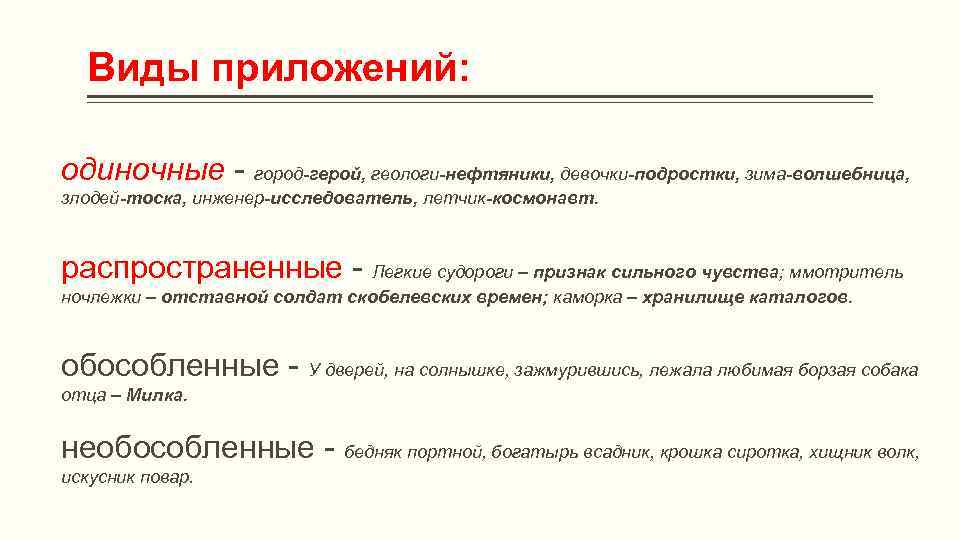 Виды приложений:

одиночные - город-герой, геологи-нефтяники, девочки-подростки, зима-волшебница, злодей-тоска, инженер-исследователь, летчик-космонавт.

распространенные - Легкие судороги – признак сильного чувства; ммотритель ночлежки – отставной солдат скобелевских времен; каморка – хранилище каталогов.

обособленные - У дверей, на солнышке, зажмурившись, лежала любимая борзая собака отца – Милка.

необособленные - бедняк портной, богатырь всадник, крошка сиротка, хищник волк, искусник повар.